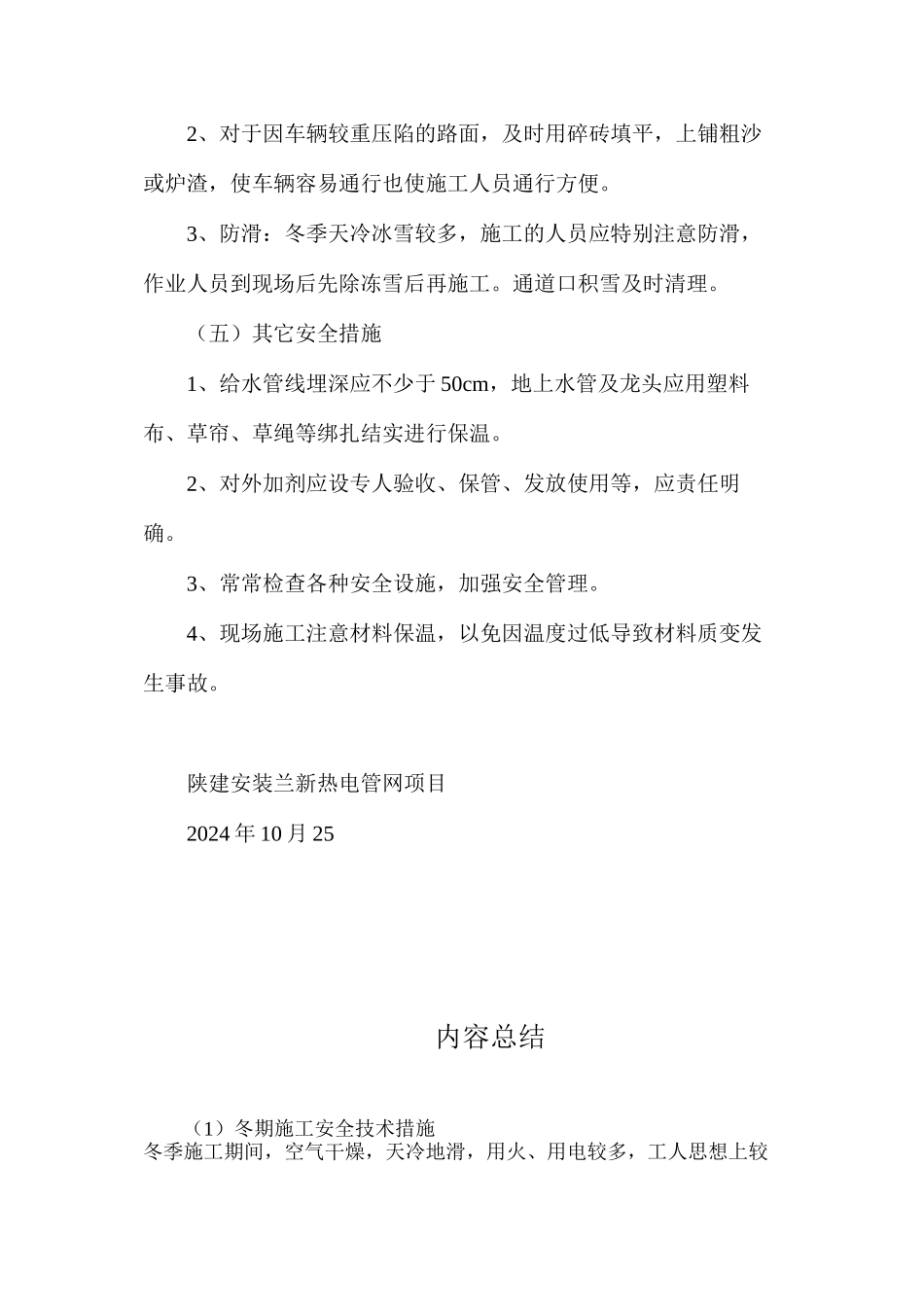 2、对于因车辆较重压陷的路面，及时用碎砖填平，上铺粗沙或炉渣，使车辆容易通行也使施工人员通行方便。

3、防滑：冬季天冷冰雪较多，施工的人员应特别注意防滑，作业人员到现场后先除冻雪后再施工。通道口积雪及时清理。

（五）其它安全措施

1、给水管线埋深应不少于50cm，地上水管及龙头应用塑料布、草帘、草绳等绑扎结实进行保温。

2、对外加剂应设专人验收、保管、发放使用等，应责任明确。

3、常常检查各种安全设施，加强安全管理。

4、现场施工注意材料保温，以免因温度过低导致材料质变发生事故。

陕建安装兰新热电管网项目

2024年10月25

内容总结

（1）冬期施工安全技术措施
冬季施工期间，空气干燥，天冷地滑，用火、用电较多，工人思想上较